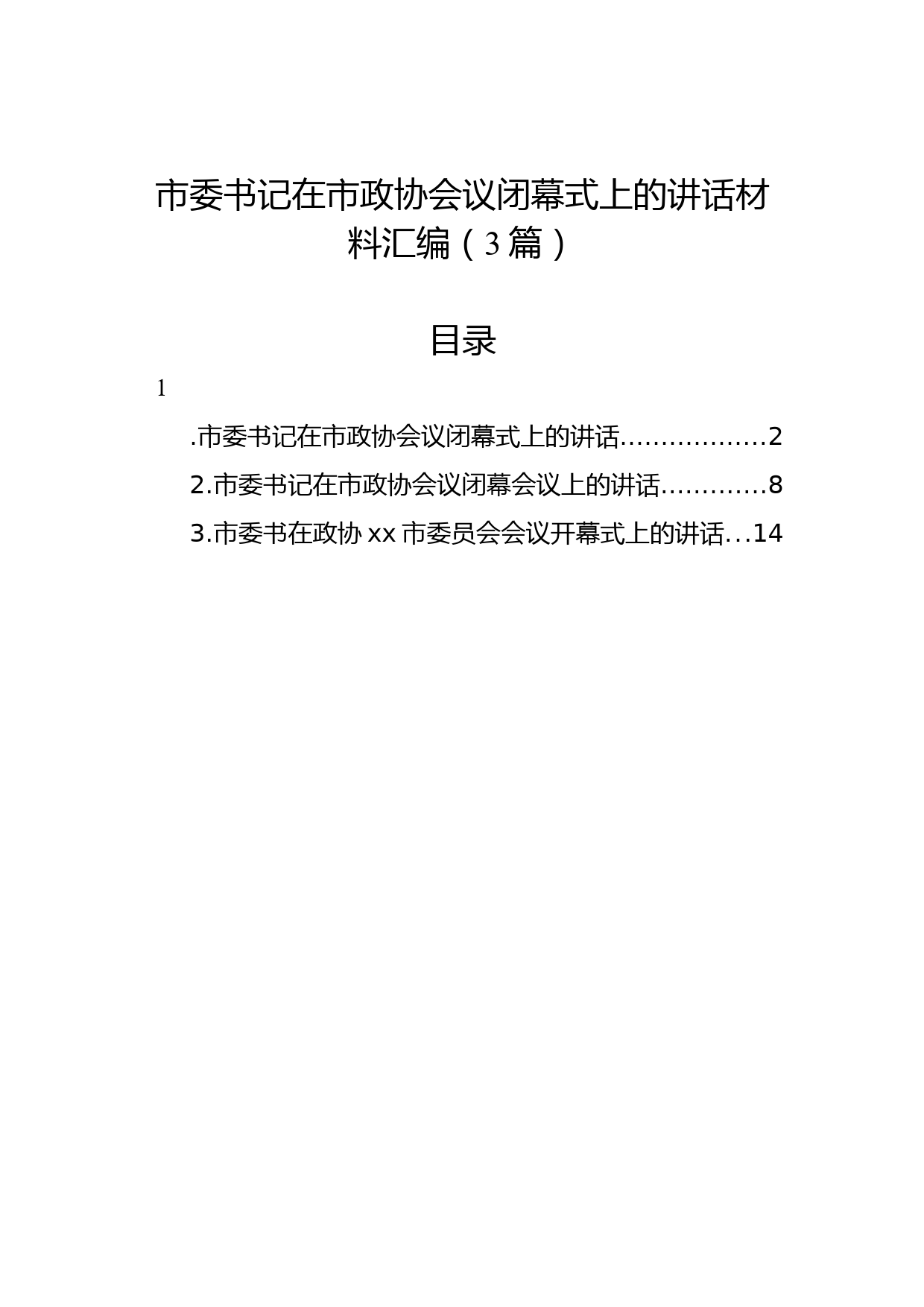 市委书记在市政协会议闭幕式上的讲话材料汇编（3篇）

目录

1

.市委书记在市政协会议闭幕式上的讲话………………2

2.市委书记在市政协会议闭幕会议上的讲话…………8

3.市委书在政协xx市委员会会议开幕式上的讲话…14